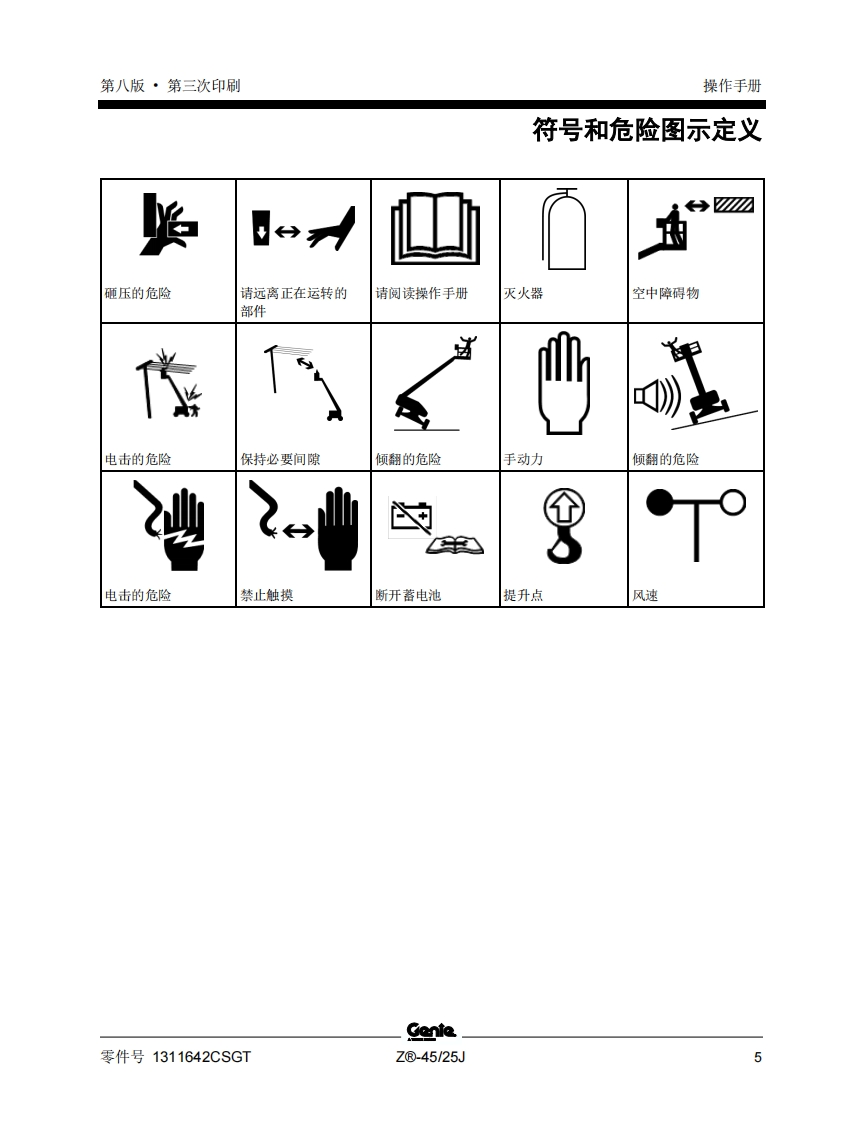 第八版 • 第三次印刷 操作手册

符号和危险图示定义

| 砸压的危险 | 请远离正在运转的部件 | 请阅读操作手册 | 灭火器 | 空中障碍物 |
|---|---|---|---|---|
| 电击的危险 | 保持必要间隙 | 倾翻的危险 | 手动力 | 倾翻的危险 |
| 电击的危险 | 禁止触摸 | 断开蓄电池 | 提升点 | 风速 |

Genie

零件号 1311642CSGT Z®-45/25J 5